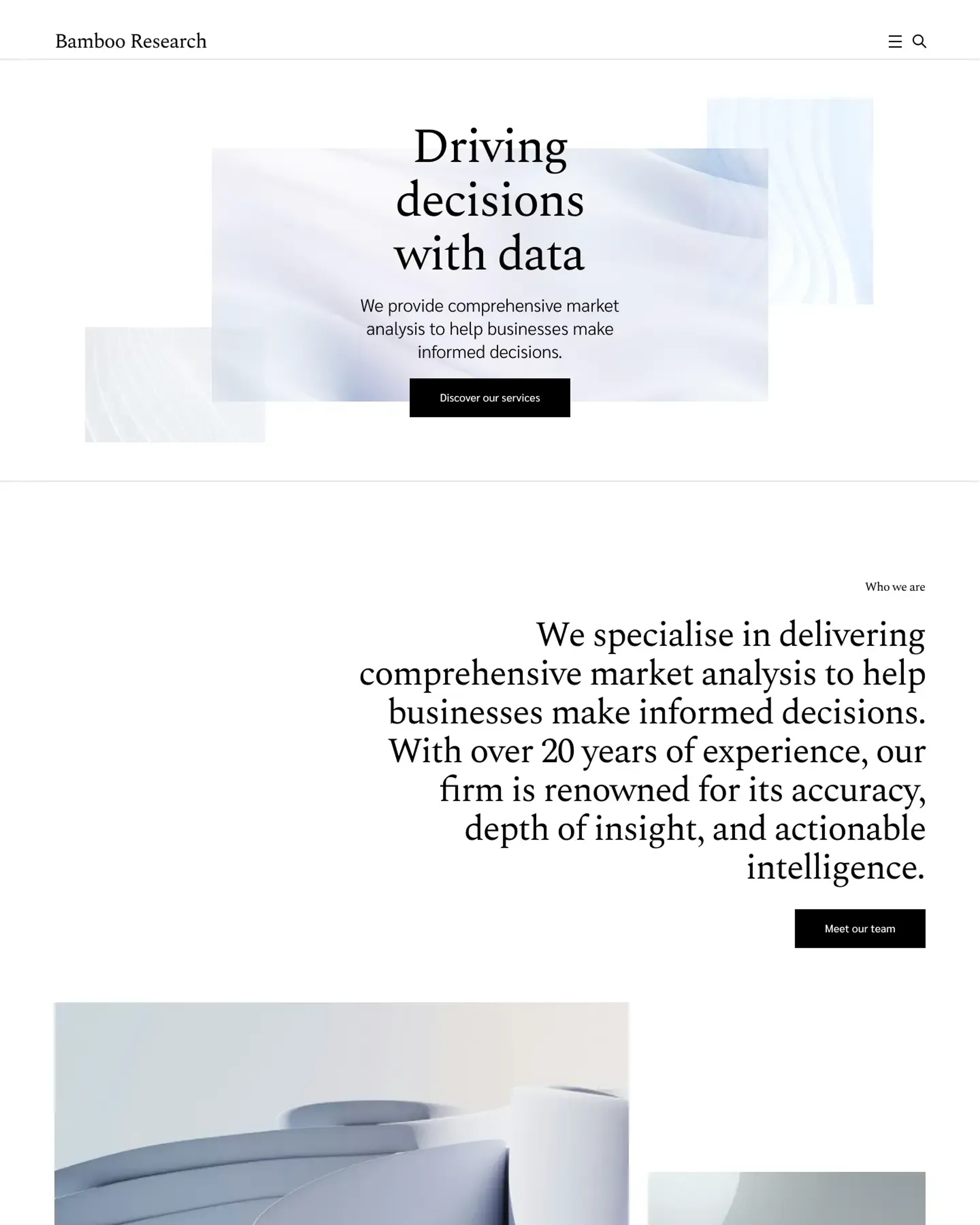 Bamboo Research

Driving decisions with data

We provide comprehensive market analysis to help businesses make informed decisions.

Discover our services

Who we are

We specialise in delivering comprehensive market analysis to help businesses make informed decisions. With over 20 years of experience, our firm is renowned for its accuracy, depth of insight, and actionable intelligence.

Meet our team